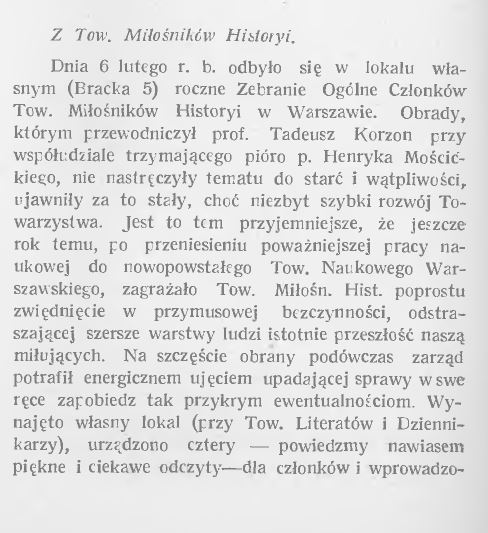 Z Tow. Miłośników Historyi.

Dnia 6 lutego r. b. odbyło się w lokalu własnym (Bracka 5) roczne Zebranie Ogólne Członków Tow. Miłośników Historyi w Warszawie. Obrady, którym przewodniczył prof. Tadeusz Korzon przy współudziale trzymającego pióro p. Henryka Mościckiego, nie nastręczyły tematu do starć i wątpliwości, ujawniły za to stały, choć niezbyt szybki rozwój Towarzystwa. Jest to tem przyjemniejsze, że jeszcze rok temu, po przeniesieniu poważniejszej pracy naukowej do nowopowstałego Tow. Naukowego Warszawskiego, zagrażało Tow. Miłośn. Hist. poprostu zwiędnięcie w przymusowej bezczynności, odstraszającej szersze warstwy ludzi istotnie przeszłość naszą miłujących. Na szczęście obrany podówczas zarząd potrafił energicznem ujęciem upadającej sprawy w swe ręce zapobiedz tak przykrym ewentualnościom. Wynajęto własny lokal (przy Tow. Literatów i Dziennikarzy), urządzono cztery — powiedzmy nawiasem piękne i ciekawe odczyty—dla członków i wprowadzo-